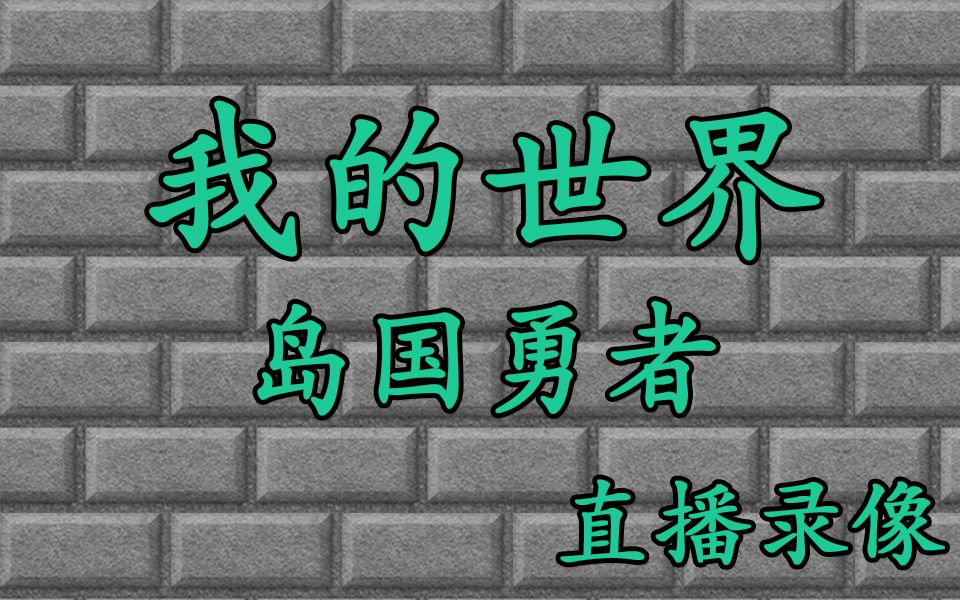 我的世界

岛国勇者

直播录像